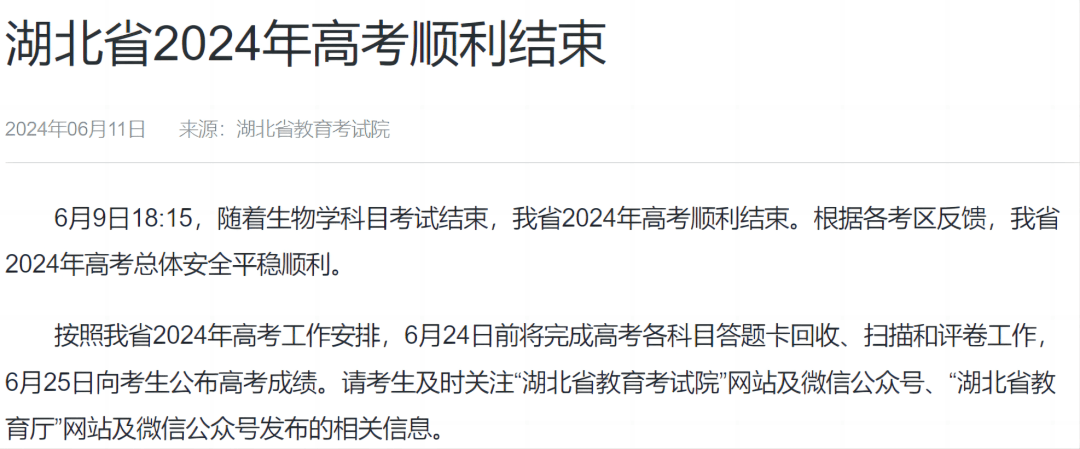 湖北省2024年高考顺利结束

2024年06月11日　来源：湖北省教育考试院

6月9日18:15，随着生物学科目考试结束，我省2024年高考顺利结束。根据各考区反馈，我省2024年高考总体安全平稳顺利。

按照我省2024年高考工作安排，6月24日前将完成高考各科目答题卡回收、扫描和评卷工作，6月25日向考生公布高考成绩。请考生及时关注“湖北省教育考试院”网站及微信公众号、“湖北省教育厅”网站及微信公众号发布的相关信息。